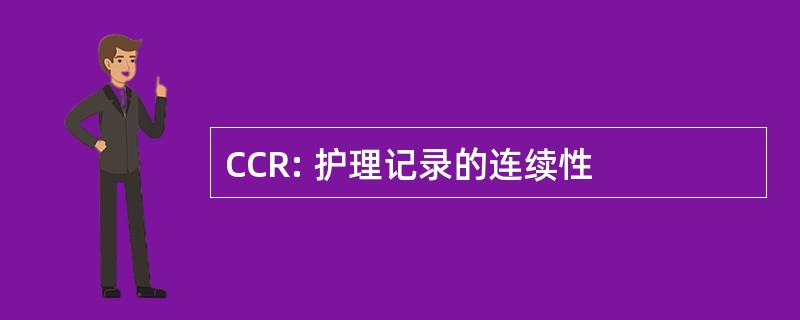 CCR: 护理记录的连续性